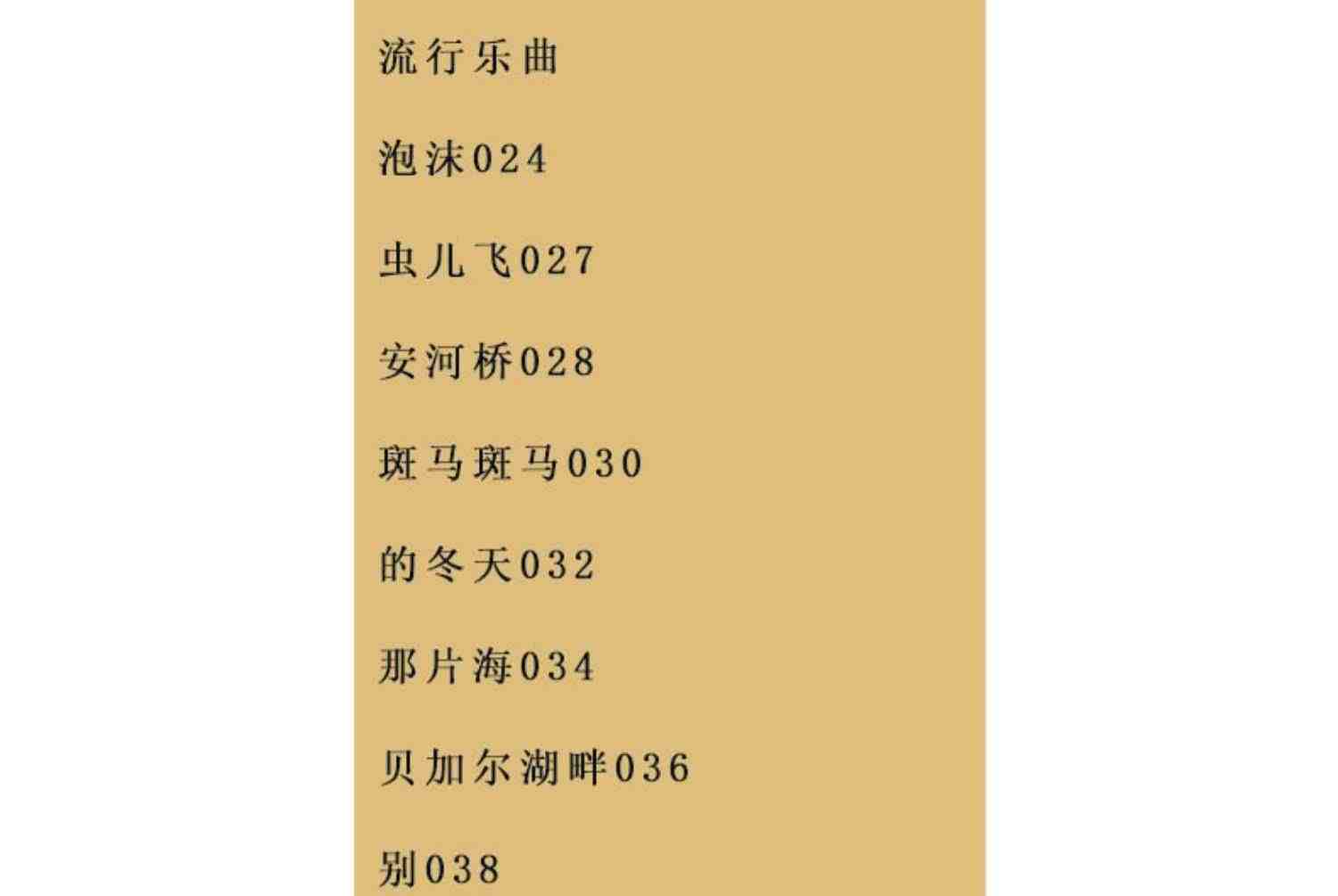 流行乐曲

泡沫024

虫儿飞027

安河桥028

斑马斑马030

的冬天032

那片海034

贝加尔湖畔036

别038